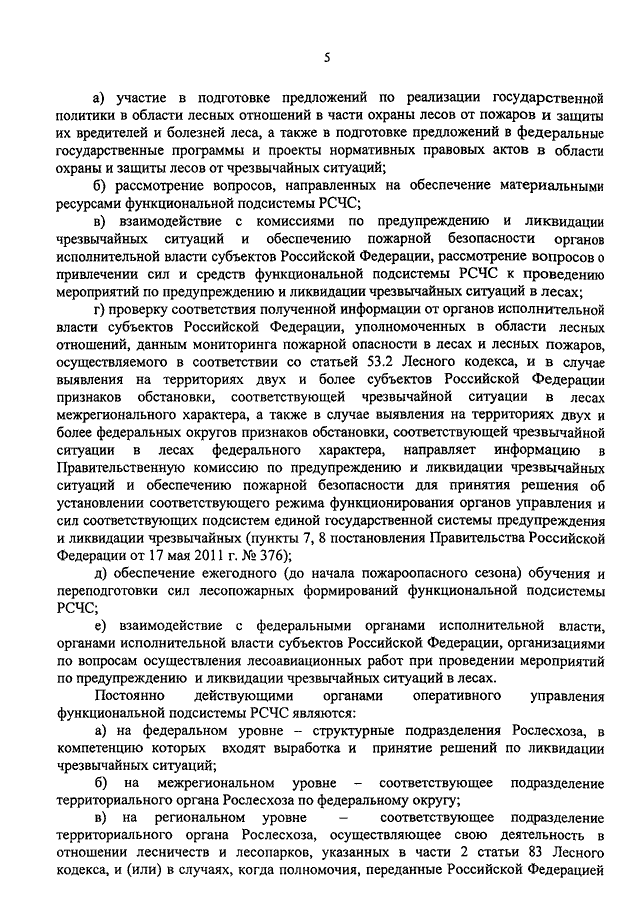 5

а) участие в подготовке предложений по реализации государственной политики в области лесных отношений в части охраны лесов от пожаров и защиты их вредителей и болезней леса, а также в подготовке предложений в федеральные государственные программы и проекты нормативных правовых актов в области охраны и защиты лесов от чрезвычайных ситуаций;

б) рассмотрение вопросов, направленных на обеспечение материальными ресурсами функциональной подсистемы РСЧС;

в) взаимодействие с комиссиями по предупреждению и ликвидации чрезвычайных ситуаций и обеспечению пожарной безопасности органов исполнительной власти субъектов Российской Федерации, рассмотрение вопросов о привлечении сил и средств функциональной подсистемы РСЧС к проведению мероприятий по предупреждению и ликвидации чрезвычайных ситуаций в лесах;

г) проверку соответствия полученной информации от органов исполнительной власти субъектов Российской Федерации, уполномоченных в области лесных отношений, данным мониторинга пожарной опасности в лесах и лесных пожаров, осуществляемого в соответствии со статьей 53.2 Лесного кодекса, и в случае выявления на территориях двух и более субъектов Российской Федерации признаков обстановки, соответствующей чрезвычайной ситуации в лесах межрегионального характера, а также в случае выявления на территориях двух и более федеральных округов признаков обстановки, соответствующей чрезвычайной ситуации в лесах федерального характера, направляет информацию в Правительственную комиссию по предупреждению и ликвидации чрезвычайных ситуаций и обеспечению пожарной безопасности для принятия решения об установлении соответствующего режима функционирования органов управления и сил соответствующих подсистем единой государственной системы предупреждения и ликвидации чрезвычайных (пункты 7, 8 постановления Правительства Российской Федерации от 17 мая 2011 г. № 376);

д) обеспечение ежегодного (до начала пожароопасного сезона) обучения и переподготовки сил лесопожарных формирований функциональной подсистемы РСЧС;

е) взаимодействие с федеральными органами исполнительной власти, органами исполнительной власти субъектов Российской Федерации, организациями по вопросам осуществления лесоавиационных работ при проведении мероприятий по предупреждению и ликвидации чрезвычайных ситуаций в лесах.

Постоянно действующими органами оперативного управления функциональной подсистемы РСЧС являются:

а) на федеральном уровне – структурные подразделения Рослесхоза, в компетенцию которых входят выработка и принятие решений по ликвидации чрезвычайных ситуаций;

б) на межрегиональном уровне – соответствующее подразделение территориального органа Рослесхоза по федеральному округу;

в) на региональном уровне – соответствующее подразделение территориального органа Рослесхоза, осуществляющее свою деятельность в отношении лесничеств и лесопарков, указанных в части 2 статьи 83 Лесного кодекса, и (или) в случаях, когда полномочия, переданные Российской Федерацией